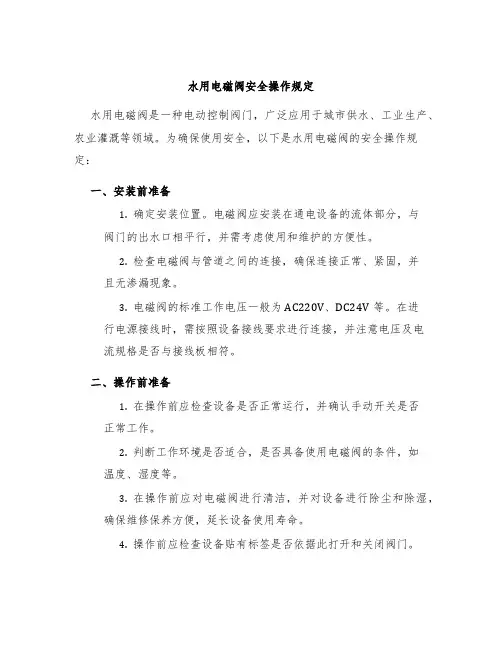 水用电磁阀安全操作规定

水用电磁阀是一种电动控制阀门，广泛应用于城市供水、工业生产、农业灌溉等领域。为确保使用安全，以下是水用电磁阀的安全操作规定：

一、安装前准备

1. 确定安装位置。电磁阀应安装在通电设备的流体部分，与阀门的出水口相平行，并需考虑使用和维护的方便性。

2. 检查电磁阀与管道之间的连接，确保连接正常、紧固，并且无渗漏现象。

3. 电磁阀的标准工作电压一般为AC220V、DC24V等。在进行电源接线时，需按照设备接线要求进行连接，并注意电压及电流规格是否与接线板相符。

二、操作前准备

1. 在操作前应检查设备是否正常运行，并确认手动开关是否正常工作。

2. 判断工作环境是否适合，是否具备使用电磁阀的条件，如温度、湿度等。

3. 在操作前应对电磁阀进行清洁，并对设备进行除尘和除湿，确保维修保养方便，延长设备使用寿命。

4. 操作前应检查设备贴有标签是否依据此打开和关闭阀门。